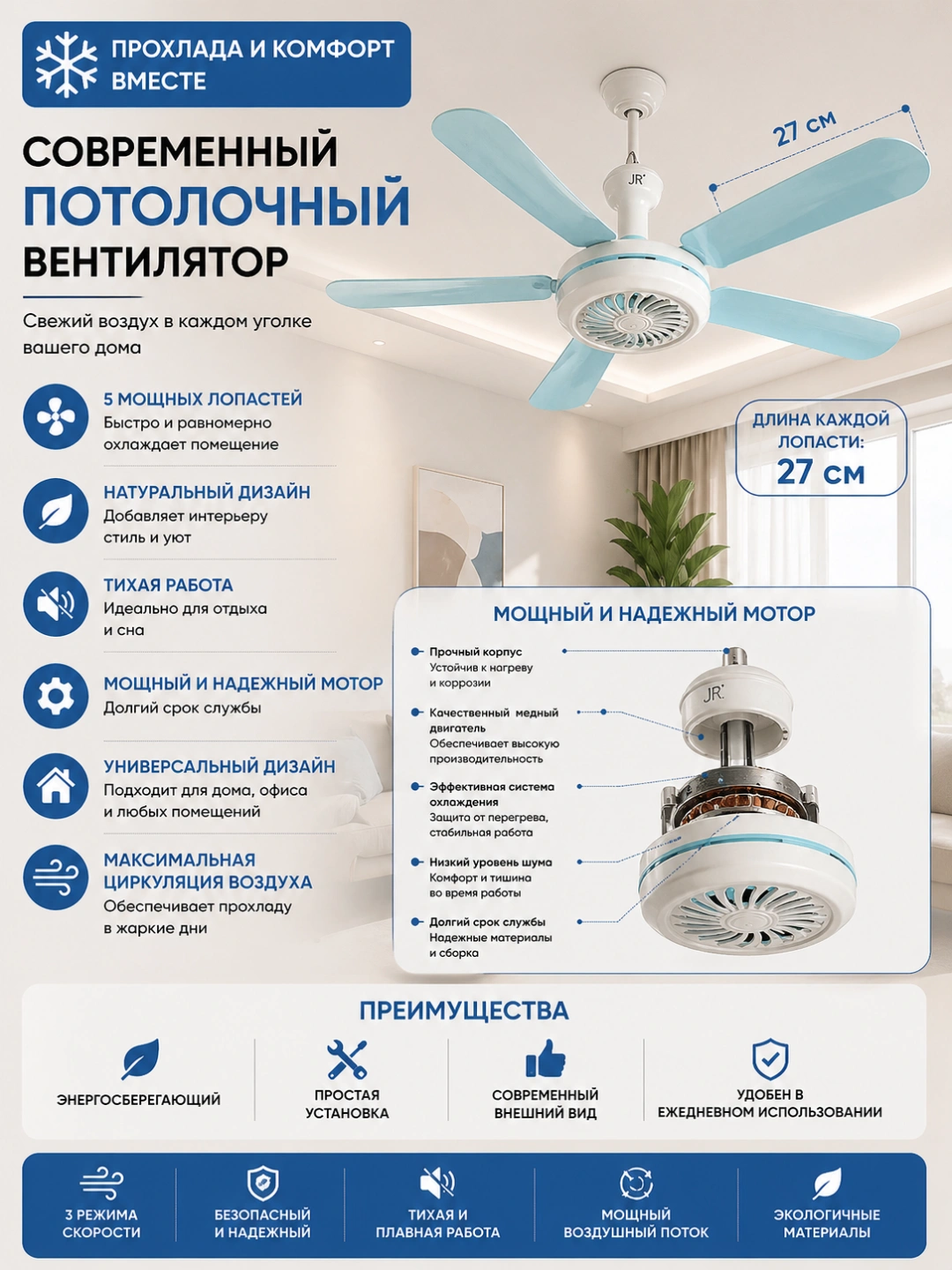 ПРОХЛАДА И КОМФОРТ ВМЕСТЕ

СОВРЕМЕННЫЙ ПОТОЛОЧНЫЙ ВЕНТИЛЯТОР

Свежий воздух в каждом уголке вашего дома

27 см

JR

ДЛИНА КАЖДОЙ ЛОПАСТИ: 27 см

5 МОЩНЫХ ЛОПАСТЕЙ
Быстро и равномерно охлаждает помещение

НАТУРАЛЬНЫЙ ДИЗАЙН
Добавляет интерьеру стиль и уют

ТИХАЯ РАБОТА
Идеально для отдыха и сна

МОЩНЫЙ И НАДЕЖНЫЙ МОТОР
Долгий срок службы

УНИВЕРСАЛЬНЫЙ ДИЗАЙН
Подходит для дома, офиса и любых помещений

МАКСИМАЛЬНАЯ ЦИРКУЛЯЦИЯ ВОЗДУХА
Обеспечивает прохладу в жаркие дни

МОЩНЫЙ И НАДЕЖНЫЙ МОТОР

Прочный корпус
Устойчив к нагреву и коррозии

Качественный медный двигатель
Обеспечивает высокую производительность

Эффективная система охлаждения
Защита от перегрева, стабильная работа

Низкий уровень шума
Комфорт и тишина во время работы

Долгий срок службы
Надежные материалы и сборка

JR

ПРЕИМУЩЕСТВА

ЭНЕРГОСБЕРЕГАЮЩИЙ

ПРОСТАЯ УСТАНОВКА

СОВРЕМЕННЫЙ ВНЕШНИЙ ВИД

УДОБЕН В ЕЖЕДНЕВНОМ ИСПОЛЬЗОВАНИИ

3 РЕЖИМА СКОРОСТИ

БЕЗОПАСНЫЙ И НАДЕЖНЫЙ

ТИХАЯ И ПЛАВНАЯ РАБОТА

МОЩНЫЙ ВОЗДУШНЫЙ ПОТОК

ЭКОЛОГИЧНЫЕ МАТЕРИАЛЫ